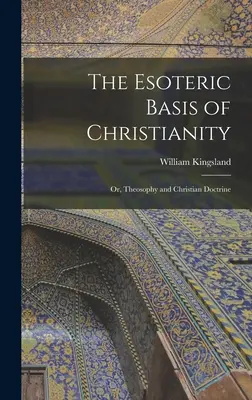 The Esoteric Basis of Christianity

William Kingsland

Or, Theosophy and Christian Doctrine